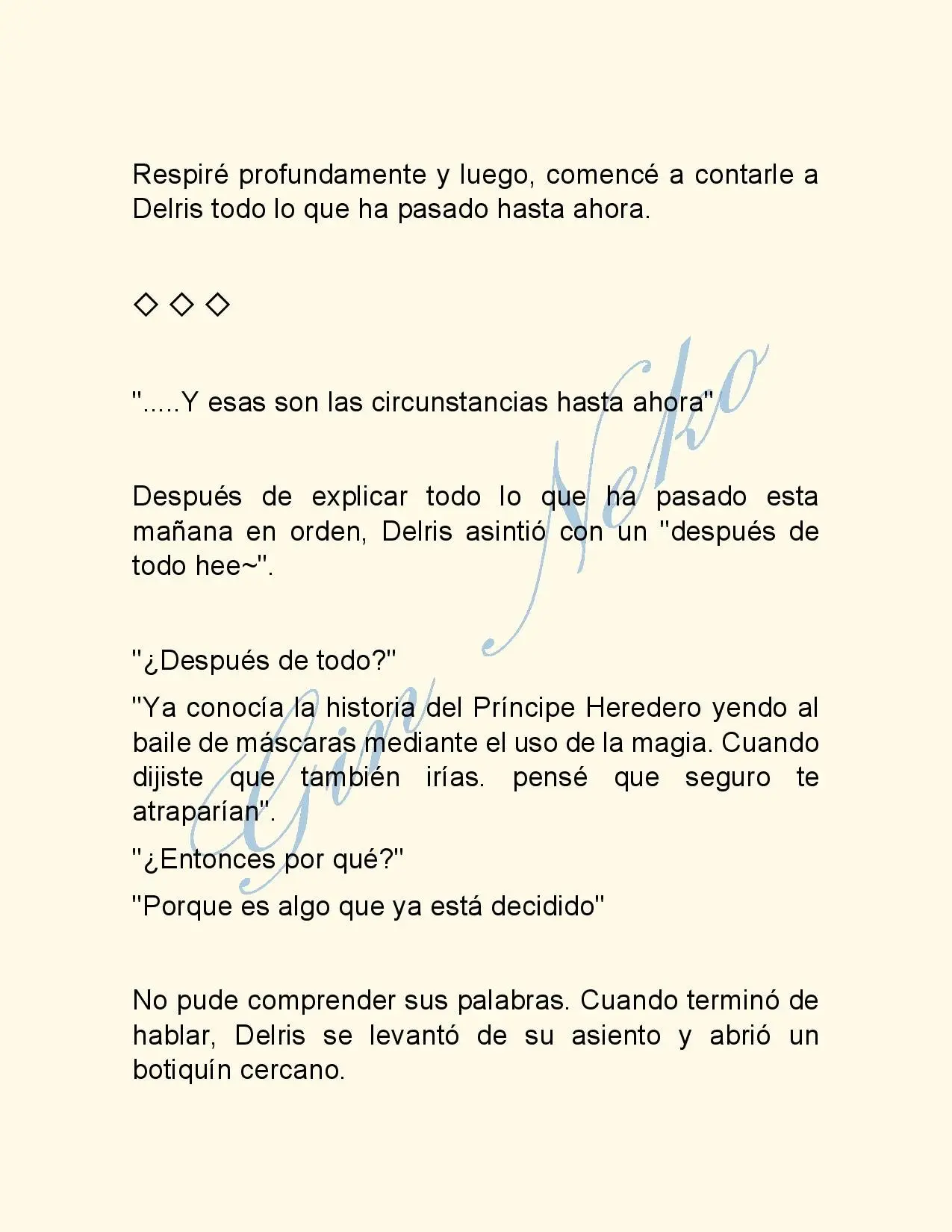 Respiré profundamente y luego, comencé a contarle a Delris todo lo que ha pasado hasta ahora.

◇ ◇ ◇

".....Y esas son las circunstancias hasta ahora"

Después de explicar todo lo que ha pasado esta mañana en orden, Delris asintió con un "después de todo hee~".

"¿Después de todo?"

"Ya conocía la historia del Príncipe Heredero yendo al baile de máscaras mediante el uso de la magia. Cuando dijiste que también irías. pensé que seguro te atraparían".

"¿Entonces por qué?"

"Porque es algo que ya está decidido"

No pude comprender sus palabras. Cuando terminó de hablar, Delris se levantó de su asiento y abrió un botiquín cercano.

Gin Neko